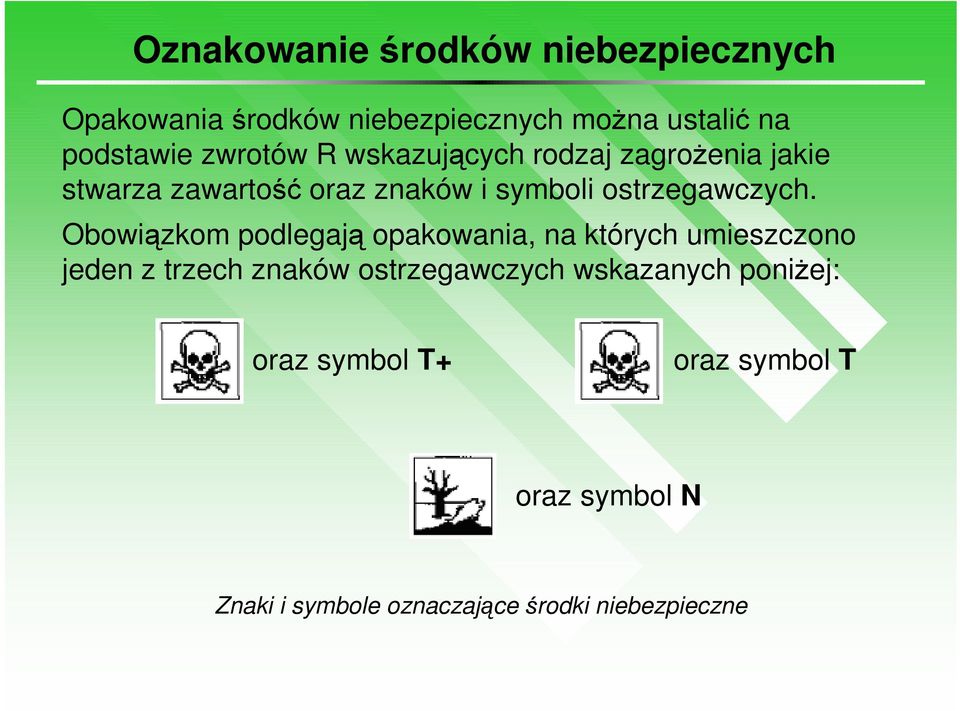 Oznakowanie środków niebezpiecznych

Opakowania środków niebezpiecznych można ustalić na podstawie zwrotów R wskazujących rodzaj zagrożenia jakie stwarza zawartość oraz znaków i symboli ostrzegawczych.

Obowiązkom podlegają opakowania, na których umieszczono jeden z trzech znaków ostrzegawczych wskazanych poniżej:

oraz symbol T+

oraz symbol T

oraz symbol N

Znaki i symbole oznaczające środki niebezpieczne